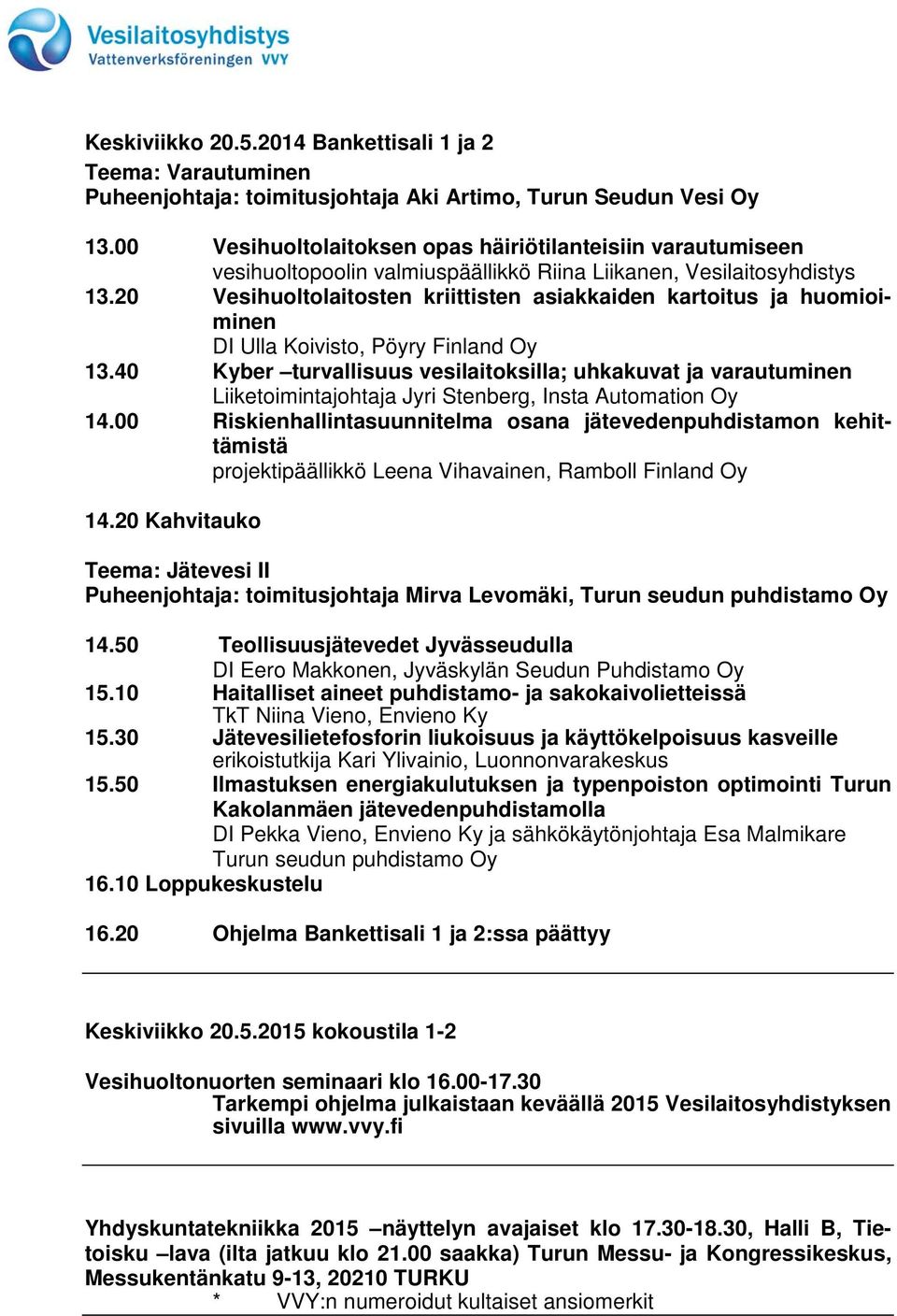 Vesilaitosyhdistys
Vattenverksföreningen VVY

Keskiviikko 20.5.2014 Bankettisali 1 ja 2
Teema: Varautuminen
Puheenjohtaja: toimitusjohtaja Aki Artimo, Turun Seudun Vesi Oy

13.00 Vesihuoltolaitoksen opas häiriötilanteisiin varautumiseen
vesihuoltopoolin valmiuspäällikkö Riina Liikanen, Vesilaitosyhdistys
13.20 Vesihuoltolaitosten kriittisten asiakkaiden kartoitus ja huomioiminen
DI Ulla Koivisto, Pöyry Finland Oy
13.40 Kyber –turvallisuus vesilaitoksilla; uhkakuvat ja varautuminen
Liiketoimintajohtaja Jyri Stenberg, Insta Automation Oy
14.00 Riskienhallintasuunnitelma osana jätevedenpuhdistamon kehittämistä
projektipäällikkö Leena Vihavainen, Ramboll Finland Oy

14.20 Kahvitauko

Teema: Jätevesi II
Puheenjohtaja: toimitusjohtaja Mirva Levomäki, Turun seudun puhdistamo Oy

14.50 Teollisuusjätevedet Jyvässeudulla
DI Eero Makkonen, Jyväskylän Seudun Puhdistamo Oy
15.10 Haitalliset aineet puhdistamo- ja sakokaivolietteissä
TkT Niina Vieno, Envieno Ky
15.30 Jätevesilietefosforin liukoisuus ja käyttökelpoisuus kasveille
erikoistutkija Kari Ylivainio, Luonnonvarakeskus
15.50 Ilmastuksen energiakulutuksen ja typenpoiston optimointi Turun Kakolanmäen jätevedenpuhdistamolla
DI Pekka Vieno, Envieno Ky ja sähkökäytönjohtaja Esa Malmikare Turun seudun puhdistamo Oy
16.10 Loppukeskustelu

16.20 Ohjelma Bankettisali 1 ja 2:ssa päättyy

Keskiviikko 20.5.2015 kokoustila 1-2

Vesihuoltonuorten seminaari klo 16.00-17.30
Tarkempi ohjelma julkaistaan keväällä 2015 Vesilaitosyhdistyksen sivuilla www.vvy.fi

Yhdyskuntatekniikka 2015 –näyttelyn avajaiset klo 17.30-18.30, Halli B, Tietoisku –lava (ilta jatkuu klo 21.00 saakka) Turun Messu- ja Kongressikeskus, Messukentänkatu 9-13, 20210 TURKU
* VVY:n numeroidut kultaiset ansiomerkit